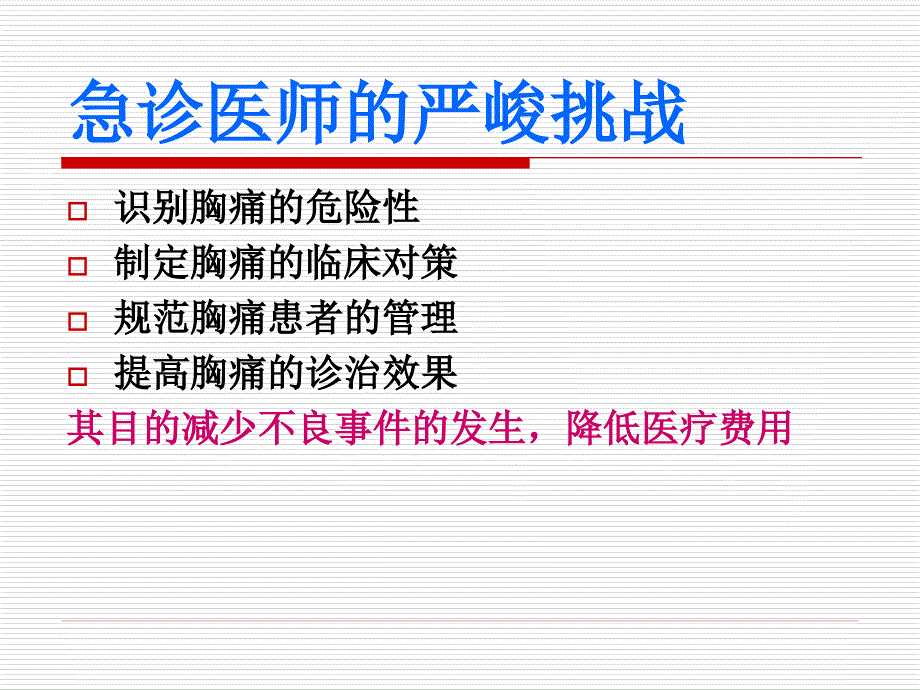 急诊医师的严峻挑战

□ 识别胸痛的危险性
□ 制定胸痛的临床对策
□ 规范胸痛患者的管理
□ 提高胸痛的诊治效果

其目的减少不良事件的发生，降低医疗费用